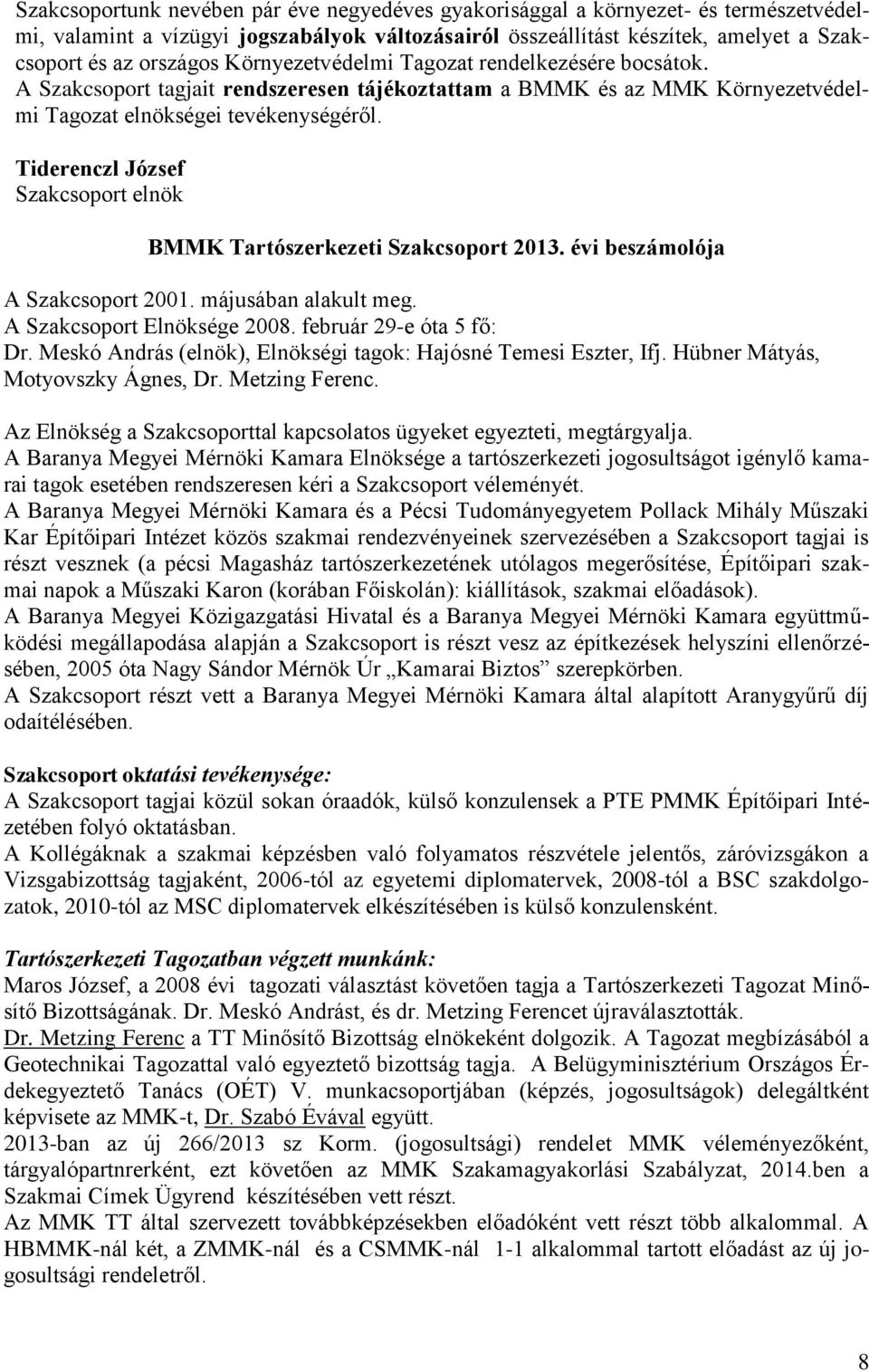 Szakcsoportunk nevében pár éve negyedéves gyakorisággal a környezet- és természetvédelmi, valamint a vízügyi jogszabályok változásairól összeállítást készítek, amelyet a Szakcsoport és az országos Környezetvédelmi Tagozat rendelkezésére bocsátok.
A Szakcsoport tagjait rendszeresen tájékoztattam a BMMK és az MMK Környezetvédelmi Tagozat elnökségei tevékenységéről.

Tiderenczl József
Szakcsoport elnök

BMMK Tartószerkezeti Szakcsoport 2013. évi beszámolója

A Szakcsoport 2001. májusában alakult meg.
A Szakcsoport Elnöksége 2008. február 29-e óta 5 fő:
Dr. Meskó András (elnök), Elnökségi tagok: Hajósné Temesi Eszter, Ifj. Hübner Mátyás, Motyovszky Ágnes, Dr. Metzing Ferenc.

Az Elnökség a Szakcsoporttal kapcsolatos ügyeket egyezteti, megtárgyalja.
A Baranya Megyei Mérnöki Kamara Elnöksége a tartószerkezeti jogosultságot igénylő kamarai tagok esetében rendszeresen kéri a Szakcsoport véleményét.
A Baranya Megyei Mérnöki Kamara és a Pécsi Tudományegyetem Pollack Mihály Műszaki Kar Építőipari Intézet közös szakmai rendezvényeinek szervezésében a Szakcsoport tagjai is részt vesznek (a pécsi Magasház tartószerkezetének utólagos megerősítése, Építőipari szakmai napok a Műszaki Karon (korában Főiskolán): kiállítások, szakmai előadások).
A Baranya Megyei Közigazgatási Hivatal és a Baranya Megyei Mérnöki Kamara együttműködési megállapodása alapján a Szakcsoport is részt vesz az építkezések helyszíni ellenőrzésében, 2005 óta Nagy Sándor Mérnök Úr „Kamarai Biztos” szerepkörben.
A Szakcsoport részt vett a Baranya Megyei Mérnöki Kamara által alapított Aranygyűrű díj odaítélésében.

Szakcsoport oktatási tevékenysége:
A Szakcsoport tagjai közül sokan óraadók, külső konzulensek a PTE PMMK Építőipari Intézetében folyó oktatásban.
A Kollégáknak a szakmai képzésben való folyamatos részvétele jelentős, záróvizsgákon a Vizsgabizottság tagjaként, 2006-tól az egyetemi diplomatervek, 2008-tól a BSC szakdolgozatok, 2010-tól az MSC diplomatervek elkészítésében is külső konzulensként.

Tartószerkezeti Tagozatban végzett munkánk:
Maros József, a 2008 évi tagozati választást követően tagja a Tartószerkezeti Tagozat Minősítő Bizottságának. Dr. Meskó Andrást, és dr. Metzing Ferencet újraválasztották.
Dr. Metzing Ferenc a TT Minősítő Bizottság elnökeként dolgozik. A Tagozat megbízásából a Geotechnikai Tagozattal való egyeztető bizottság tagja. A Belügyminisztérium Országos Érdekegyeztető Tanács (OÉT) V. munkacsoportjában (képzés, jogosultságok) delegáltként képvisete az MMK-t, Dr. Szabó Évával együtt.
2013-ban az új 266/2013 sz Korm. (jogosultsági) rendelet MMK véleményezőként, tárgyalópartnrerként, ezt követően az MMK Szakamagyakorlási Szabályzat, 2014.ben a Szakmai Címek Ügyrend készítésében vett részt.
Az MMK TT által szervezett továbbképzésekben előadóként vett részt több alkalommal. A HBMMK-nál két, a ZMMK-nál és a CSMMK-nál 1-1 alkalommal tartott előadást az új jogosultsági rendeletről.

8